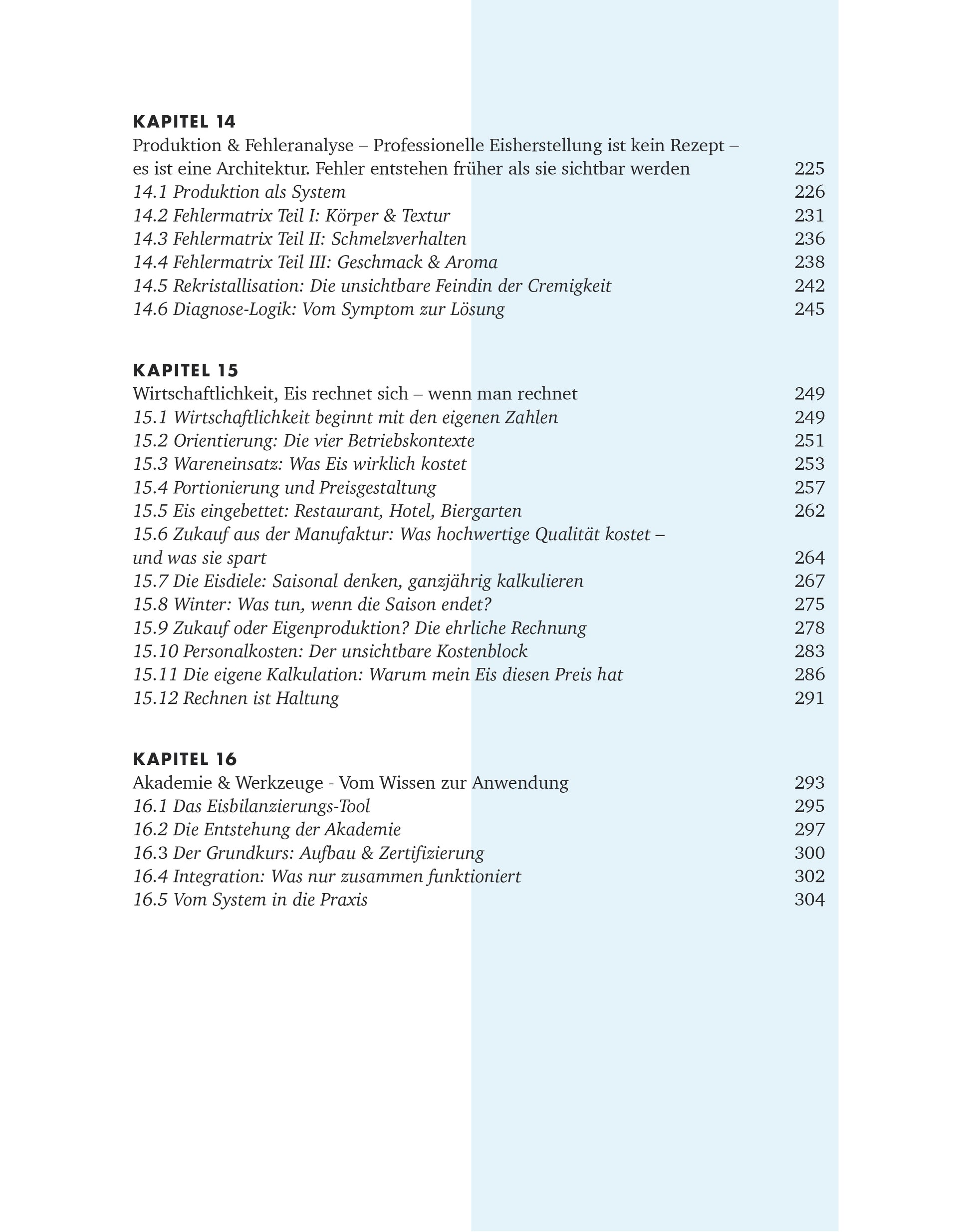 KAPITEL 14
Produktion & Fehleranalyse – Professionelle Eisherstellung ist kein Rezept – es ist eine Architektur. Fehler entstehen früher als sie sichtbar werden 225
14.1 Produktion als System 226
14.2 Fehlermatrix Teil I: Körper & Textur 231
14.3 Fehlermatrix Teil II: Schmelzverhalten 236
14.4 Fehlermatrix Teil III: Geschmack & Aroma 238
14.5 Rekristallisation: Die unsichtbare Feindin der Cremigkeit 242
14.6 Diagnose-Logik: Vom Symptom zur Lösung 245

KAPITEL 15
Wirtschaftlichkeit, Eis rechnet sich – wenn man rechnet 249
15.1 Wirtschaftlichkeit beginnt mit den eigenen Zahlen 249
15.2 Orientierung: Die vier Betriebskontexte 251
15.3 Wareneinsatz: Was Eis wirklich kostet 253
15.4 Portionierung und Preisgestaltung 257
15.5 Eis eingebettet: Restaurant, Hotel, Biergarten 262
15.6 Zukauf aus der Manufaktur: Was hochwertige Qualität kostet – und was sie spart 264
15.7 Die Eisdiele: Saisonal denken, ganzjährig kalkulieren 267
15.8 Winter: Was tun, wenn die Saison endet? 275
15.9 Zukauf oder Eigenproduktion? Die ehrliche Rechnung 278
15.10 Personalkosten: Der unsichtbare Kostenblock 283
15.11 Die eigene Kalkulation: Warum mein Eis diesen Preis hat 286
15.12 Rechnen ist Haltung 291

KAPITEL 16
Akademie & Werkzeuge - Vom Wissen zur Anwendung 293
16.1 Das Eisbilanzierungs-Tool 295
16.2 Die Entstehung der Akademie 297
16.3 Der Grundkurs: Aufbau & Zertifizierung 300
16.4 Integration: Was nur zusammen funktioniert 302
16.5 Vom System in die Praxis 304